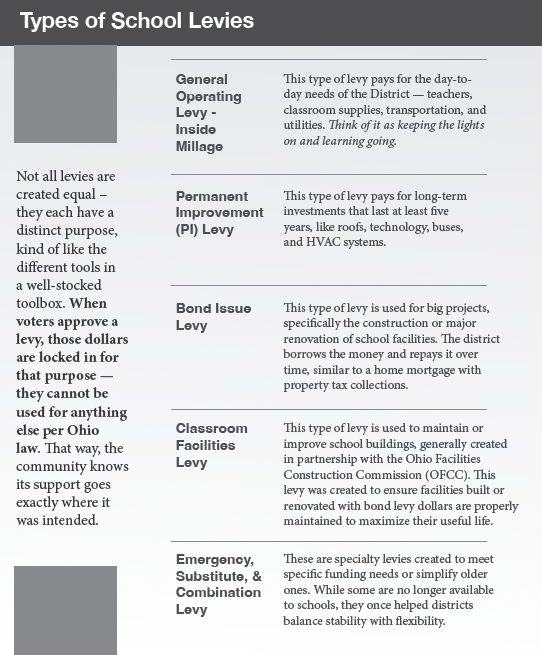 Types of School Levies

Not all levies are created equal – they each have a distinct purpose, kind of like the different tools in a well-stocked toolbox. When voters approve a levy, those dollars are locked in for that purpose — they cannot be used for anything else per Ohio law. That way, the community knows its support goes exactly where it was intended.

| | |
|---|---|
| General Operating Levy - Inside Millage | This type of levy pays for the day-to-day needs of the District — teachers, classroom supplies, transportation, and utilities. Think of it as keeping the lights on and learning going. |
| Permanent Improvement (PI) Levy | This type of levy pays for long-term investments that last at least five years, like roofs, technology, buses, and HVAC systems. |
| Bond Issue Levy | This type of levy is used for big projects, specifically the construction or major renovation of school facilities. The district borrows the money and repays it over time, similar to a home mortgage with property tax collections. |
| Classroom Facilities Levy | This type of levy is used to maintain or improve school buildings, generally created in partnership with the Ohio Facilities Construction Commission (OFCC). This levy was created to ensure facilities built or renovated with bond levy dollars are properly maintained to maximize their useful life. |
| Emergency, Substitute, & Combination Levy | These are specialty levies created to meet specific funding needs or simplify older ones. While some are no longer available to schools, they once helped districts balance stability with flexibility. |